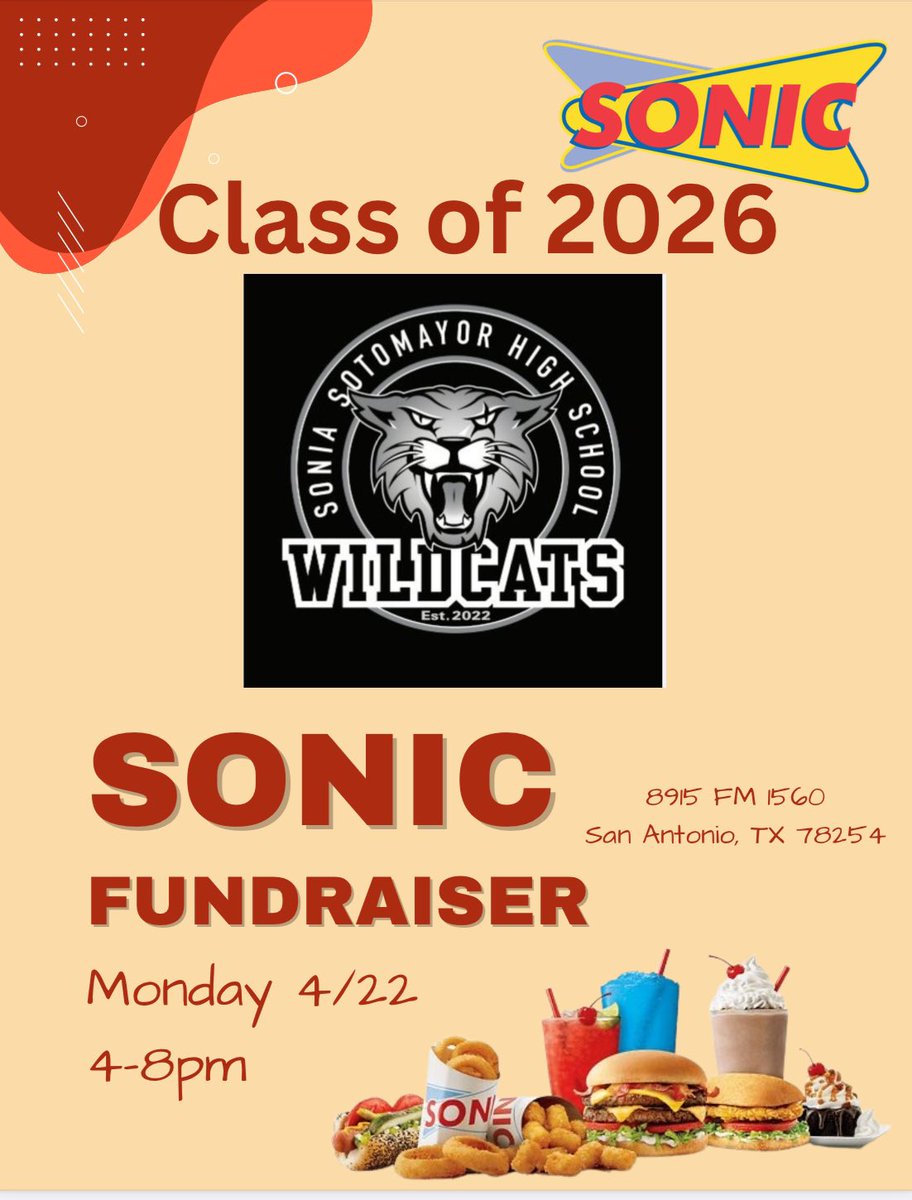 SONIC

Class of 2026

SONIA SOTOMAYOR HIGH SCHOOL
WILDCATS
Est. 2022

SONIC
FUNDRAISER

8915 FM 1560
San Antonio, TX 78254

Monday 4/22
4-8pm

SONIC